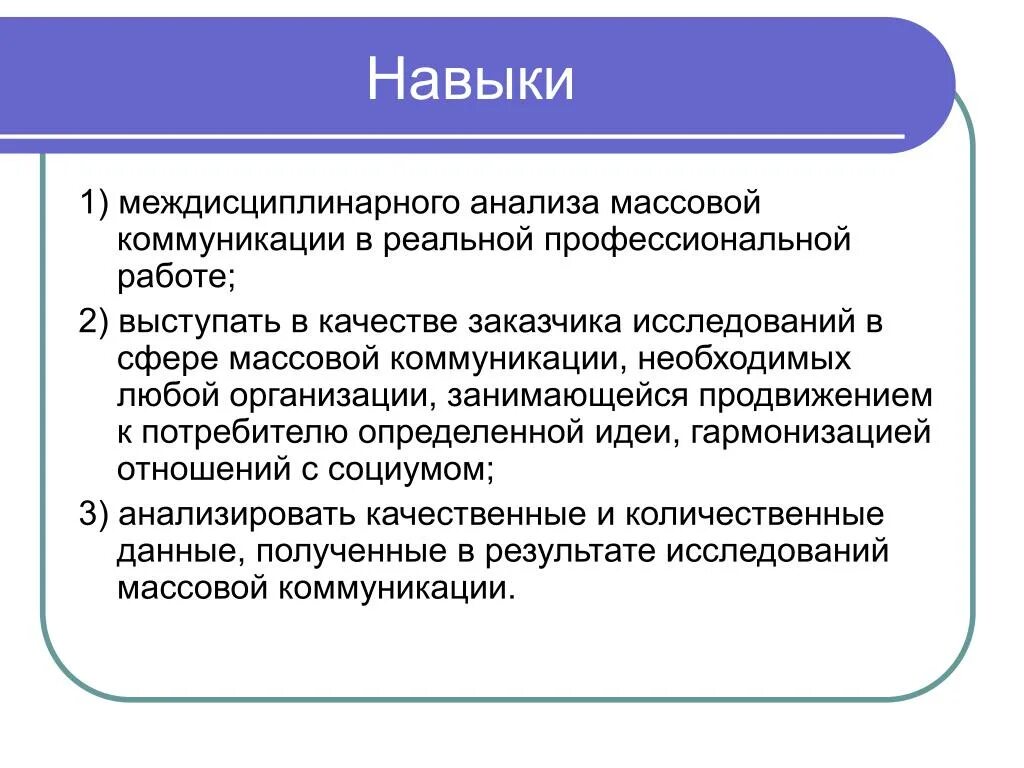 Навыки

1) междисциплинарного анализа массовой коммуникации в реальной профессиональной работе;

2) выступать в качестве заказчика исследований в сфере массовой коммуникации, необходимых любой организации, занимающейся продвижением к потребителю определенной идеи, гармонизацией отношений с социумом;

3) анализировать качественные и количественные данные, полученные в результате исследований массовой коммуникации.